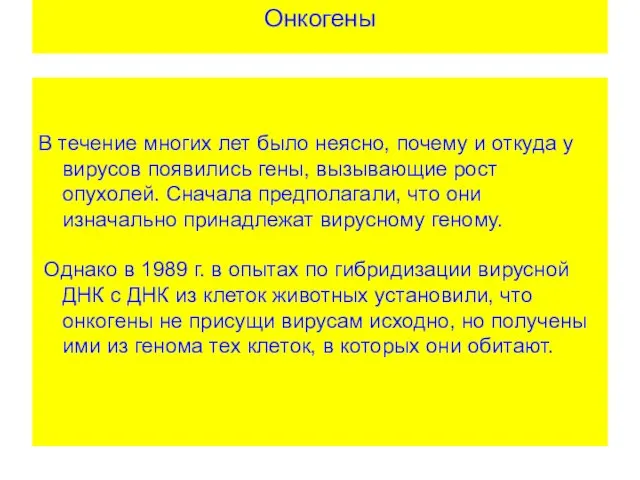 Онкогены

В течение многих лет было неясно, почему и откуда у вирусов появились гены, вызывающие рост опухолей. Сначала предполагали, что они изначально принадлежат вирусному геному.

Однако в 1989 г. в опытах по гибридизации вирусной ДНК с ДНК из клеток животных установили, что онкогены не присущи вирусам исходно, но получены ими из генома тех клеток, в которых они обитают.